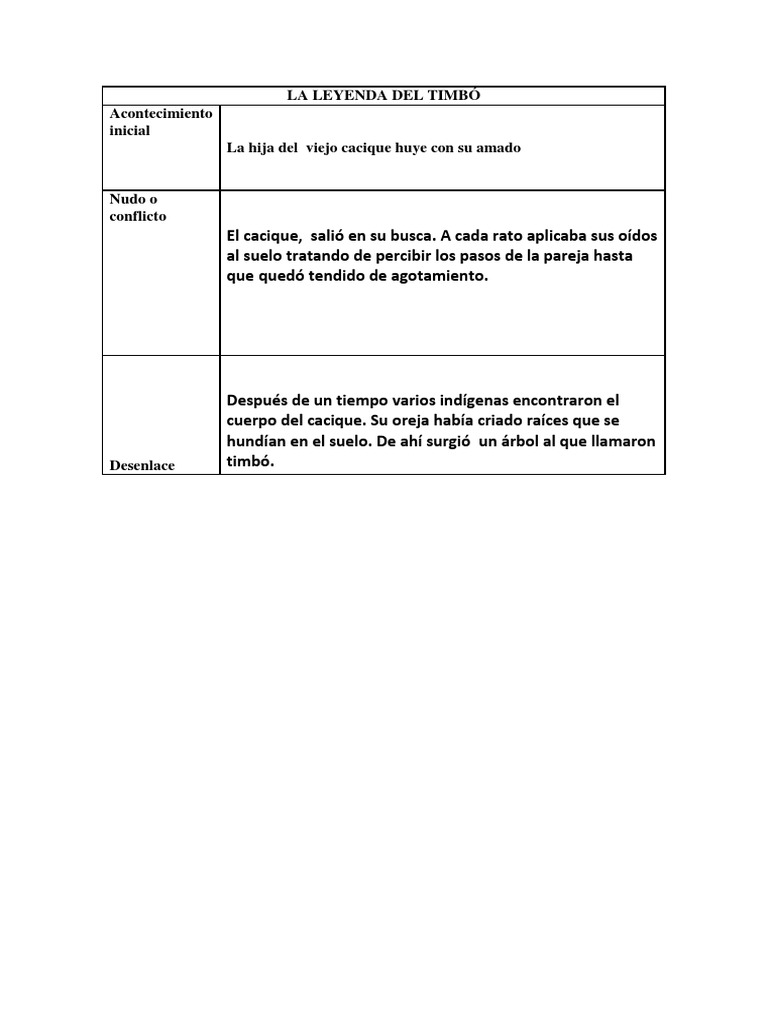 | LA LEYENDA DEL TIMBÓ | |
|---|---|
| Acontecimiento inicial | La hija del viejo cacique huye con su amado |
| Nudo o conflicto | El cacique, salió en su busca. A cada rato aplicaba sus oídos al suelo tratando de percibir los pasos de la pareja hasta que quedó tendido de agotamiento. |
| Desenlace | Después de un tiempo varios indígenas encontraron el cuerpo del cacique. Su oreja había criado raíces que se hundían en el suelo. De ahí surgió un árbol al que llamaron timbó. |